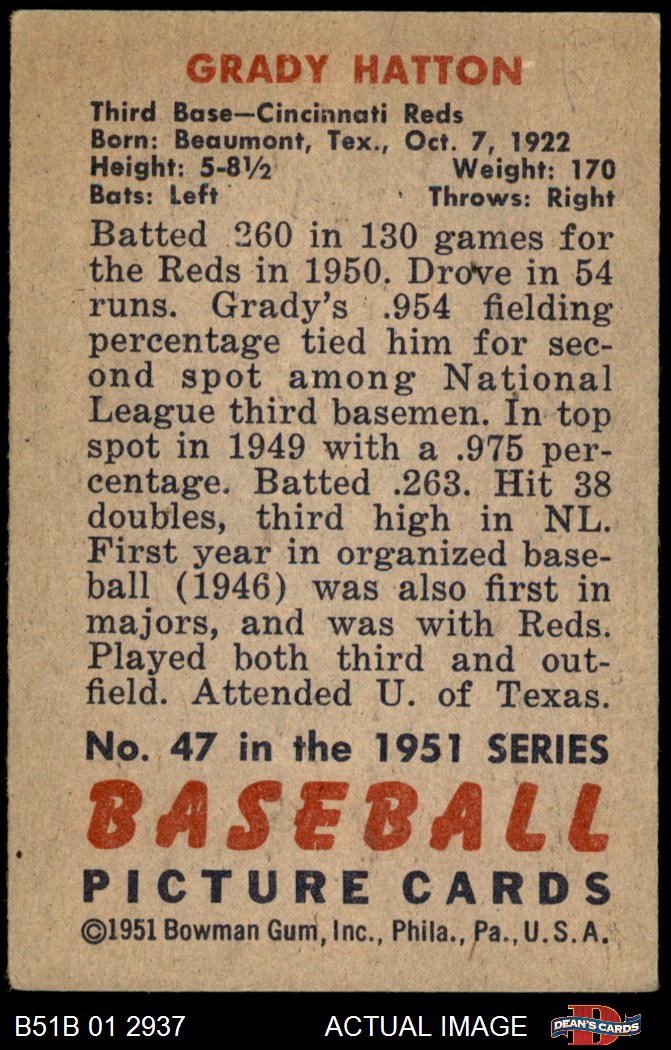 GRADY HATTON

Third Base—Cincinnati Reds
Born: Beaumont, Tex., Oct. 7, 1922
Height: 5-8½ Weight: 170
Bats: Left Throws: Right

Batted 260 in 130 games for the Reds in 1950. Drove in 54 runs. Grady's .954 fielding percentage tied him for second spot among National League third basemen. In top spot in 1949 with a .975 percentage. Batted .263. Hit 38 doubles, third high in NL. First year in organized baseball (1946) was also first in majors, and was with Reds. Played both third and outfield. Attended U. of Texas.

No. 47 in the 1951 SERIES
BASEBALL
PICTURE CARDS
©1951 Bowman Gum, Inc., Phila., Pa., U.S.A.

B51B 01 2937 ACTUAL IMAGE DEAN'S CARDS